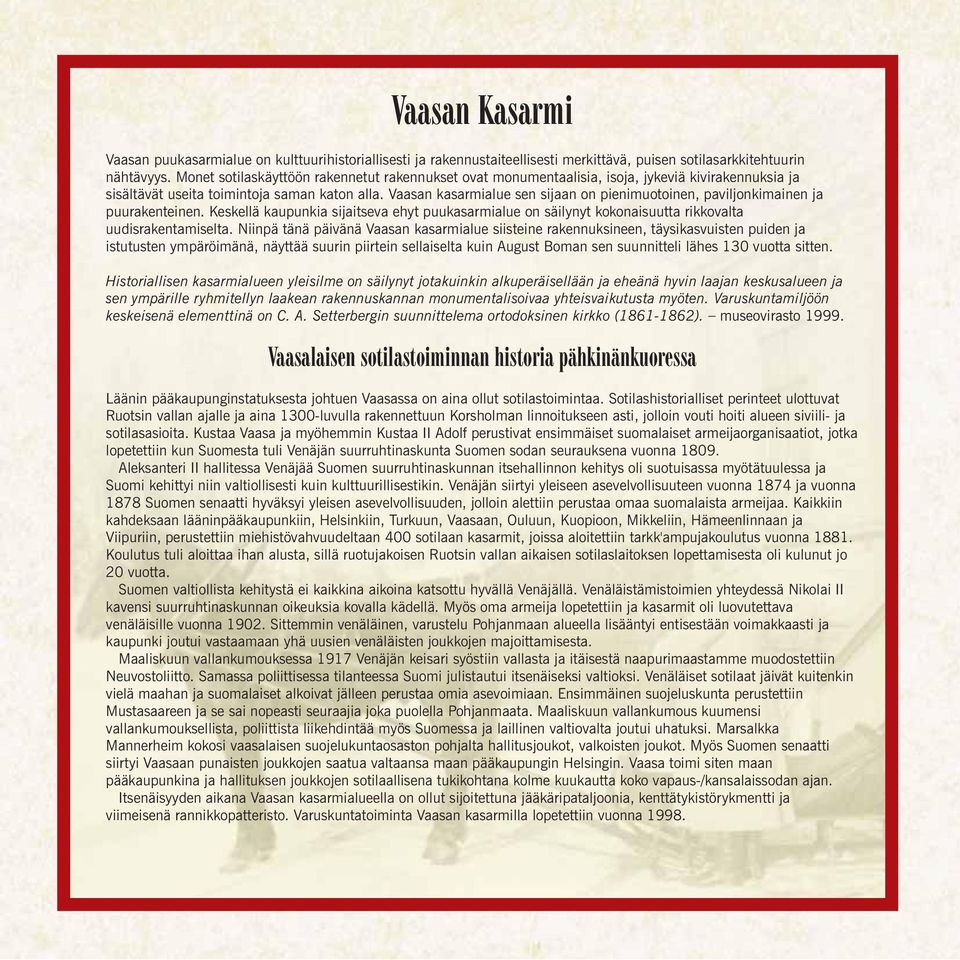 Vaasan Kasarmi

Vaasan puukasarmialue on kulttuurihistoriallisesti ja rakennustaiteellisesti merkittävä, puisen sotilasarkkitehtuurin nähtävyys. Monet sotilaskäyttöön rakennetut rakennukset ovat monumentaalisia, isoja, jykeviä kivirakennuksia ja sisältävät useita toimintoja saman katon alla. Vaasan kasarmialue sen sijaan on pienimuotoinen, paviljonkimainen ja puurakenteinen. Keskellä kaupunkia sijaitseva ehyt puukasarmialue on säilynyt kokonaisuutta rikkovalta uudisrakentamiselta. Niinpä tänä päivänä Vaasan kasarmialue siisteine rakennuksineen, täysikasvuisten puiden ja istutusten ympäröimänä, näyttää suurin piirtein sellaiselta kuin August Boman sen suunnitteli lähes 130 vuotta sitten.

Historiallisen kasarmialueen yleisilme on säilynyt jotakuinkin alkuperäisellään ja eheänä hyvin laajan keskusalueen ja sen ympärille ryhmitellyn laakean rakennuskannan monumentalisoivaa yhteisvaikutusta myöten. Varuskuntamiljöön keskeisenä elementtinä on C. A. Setterbergin suunnittelema ortodoksinen kirkko (1861-1862). – museovirasto 1999.

Vaasalaisen sotilastoiminnan historia pähkinänkuoressa

Läänin pääkaupunginstatuksesta johtuen Vaasassa on aina ollut sotilastoimintaa. Sotilashistorialliset perinteet ulottuvat Ruotsin vallan ajalle ja aina 1300-luvulla rakennettuun Korsholman linnoitukseen asti, jolloin vouti hoiti alueen siviili- ja sotilasasioita. Kustaa Vaasa ja myöhemmin Kustaa II Adolf perustivat ensimmäiset suomalaiset armeijaorganisaatiot, jotka lopetettiin kun Suomesta tuli Venäjän suurruhtinaskunta Suomen sodan seurauksena vuonna 1809.
Aleksanteri II hallitessa Venäjää Suomen suurruhtinaskunnan itsehallinnon kehitys oli suotuisassa myötätuulessa ja Suomi kehittyi niin valtiollisesti kuin kulttuurillisestikin. Venäjän siirtyi yleiseen asevelvollisuuteen vuonna 1874 ja vuonna 1878 Suomen senaatti hyväksyi yleisen asevelvollisuuden, jolloin alettiin perustaa omaa suomalaista armeijaa. Kaikkiin kahdeksaan lääninpääkaupunkiin, Helsinkiin, Turkuun, Vaasaan, Ouluun, Kuopioon, Mikkeliin, Hämeenlinnaan ja Viipuriin, perustettiin miehistövahvuudeltaan 400 sotilaan kasarmit, joissa aloitettiin tarkk'ampujakoulutus vuonna 1881. Koulutus tuli aloittaa ihan alusta, sillä ruotujakoisen Ruotsin vallan aikaisen sotilaslaitoksen lopettamisesta oli kulunut jo 20 vuotta.
Suomen valtiollista kehitystä ei kaikkina aikoina katsottu hyvällä Venäjällä. Venäläistämistoimien yhteydessä Nikolai II kavensi suurruhtinaskunnan oikeuksia kovalla kädellä. Myös oma armeija lopetettiin ja kasarmit oli luovutettava venäläisille vuonna 1902. Sittemmin venäläinen, varustelu Pohjanmaan alueella lisääntyi entisestään voimakkaasti ja kaupunki joutui vastaamaan yhä uusien venäläisten joukkojen majoittamisesta.
Maaliskuun vallankumouksessa 1917 Venäjän keisari syöstiin vallasta ja itäisestä naapurimaastamme muodostettiin Neuvostoliitto. Samassa poliittisessa tilanteessa Suomi julistautui itsenäiseksi valtioksi. Venäläiset sotilaat jäivät kuitenkin vielä maahan ja suomalaiset alkoivat jälleen perustaa omia asevoimiaan. Ensimmäinen suojeluskunta perustettiin Mustasaareen ja se sai nopeasti seuraajia joka puolella Pohjanmaata. Maaliskuun vallankumous kuumensi vallankumouksellista, poliittista liikehdintää myös Suomessa ja laillinen valtiovalta joutui uhatuksi. Marsalkka Mannerheim kokosi vaasalaisen suojelukuntaosaston pohjalta hallitusjoukot, valkoisten joukot. Myös Suomen senaatti siirtyi Vaasaan punaisten joukkojen saatua valtaansa maan pääkaupungin Helsingin. Vaasa toimi siten maan pääkaupunkina ja hallituksen joukkojen sotilaallisena tukikohtana kolme kuukautta koko vapaus-/kansalaissodan ajan.
Itsenäisyyden aikana Vaasan kasarmialueella on ollut sijoitettuna jääkäripataljoonia, kenttätykistörykmentti ja viimeisenä rannikkopatteristo. Varuskuntatoiminta Vaasan kasarmilla lopetettiin vuonna 1998.